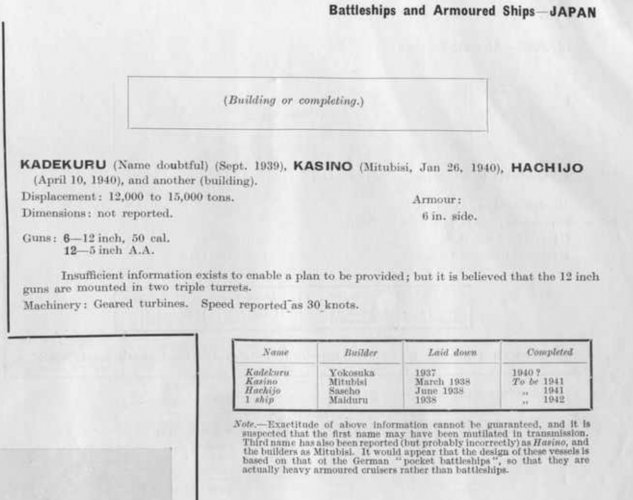 Battleships and Armoured Ships—JAPAN

(Building or completing.)

KADEKURU (Name doubtful) (Sept. 1939), KASINO (Mitubisi, Jan 26, 1940), HACHIJO (April 10, 1940), and another (building).

Displacement: 12,000 to 15,000 tons.

Dimensions: not reported.

Armour:
6 in. side.

Guns: 6—12 inch, 50 cal.
12—5 inch A.A.

Insufficient information exists to enable a plan to be provided; but it is believed that the 12 inch guns are mounted in two triple turrets.

Machinery: Geared turbines. Speed reported as 30 knots.

| Name | Builder | Laid down | Completed |
|---|---|---|---|
| Kadekuru | Yokosuka | 1937 | 1940 ? |
| Kasino | Mitubisi | March 1938 | To be 1941 |
| Hachijo | Sasebo | June 1938 | ,, 1941 |
| 1 ship | Maiduru | 1938 | ,, 1942 |

Note.—Exactitude of above information cannot be guaranteed, and it is suspected that the first name may have been mutilated in transmission. Third name has also been reported (but probably incorrectly) as Hasino, and the builders as Mitubisi. It would appear that the design of these vessels is based on that of the German "pocket battleships", so that they are actually heavy armoured cruisers rather than battleships.